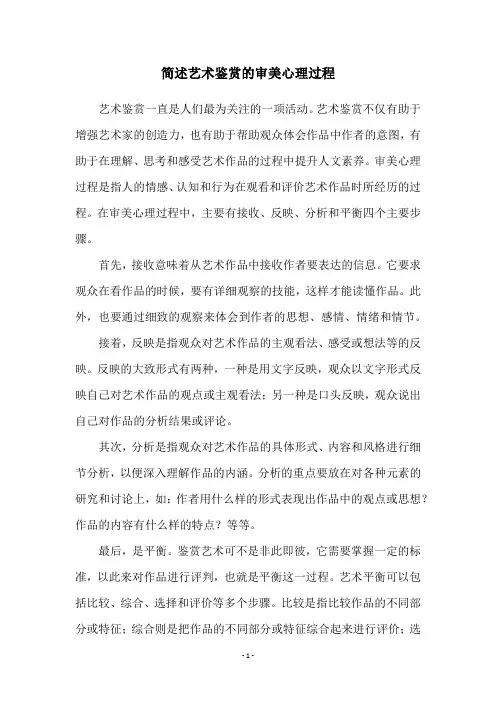 简述艺术鉴赏的审美心理过程

艺术鉴赏一直是人们最为关注的一项活动。艺术鉴赏不仅有助于增强艺术家的创造力，也有助于帮助观众体会作品中作者的意图，有助于在理解、思考和感受艺术作品的过程中提升人文素养。审美心理过程是指人的情感、认知和行为在观看和评价艺术作品时所经历的过程。在审美心理过程中，主要有接收、反映、分析和平衡四个主要步骤。

首先，接收意味着从艺术作品中接收作者要表达的信息。它要求观众在看作品的时候，要有详细观察的技能，这样才能读懂作品。此外，也要通过细致的观察来体会到作者的思想、感情、情绪和情节。

接着，反映是指观众对艺术作品的主观看法、感受或想法等的反映。反映的大致形式有两种，一种是用文字反映，观众以文字形式反映自己对艺术作品的观点或主观看法；另一种是口头反映，观众说出自己对作品的分析结果或评论。

其次，分析是指观众对艺术作品的具体形式、内容和风格进行细节分析，以便深入理解作品的内涵。分析的重点要放在对各种元素的研究和讨论上，如：作者用什么样的形式表现出作品中的观点或思想？作品的内容有什么样的特点？等等。

最后，是平衡。鉴赏艺术可不是非此即彼，它需要掌握一定的标准，以此来对作品进行评判，也就是平衡这一过程。艺术平衡可以包括比较、综合、选择和评价等多个步骤。比较是指比较作品的不同部分或特征；综合则是把作品的不同部分或特征综合起来进行评价；选

- 1 -